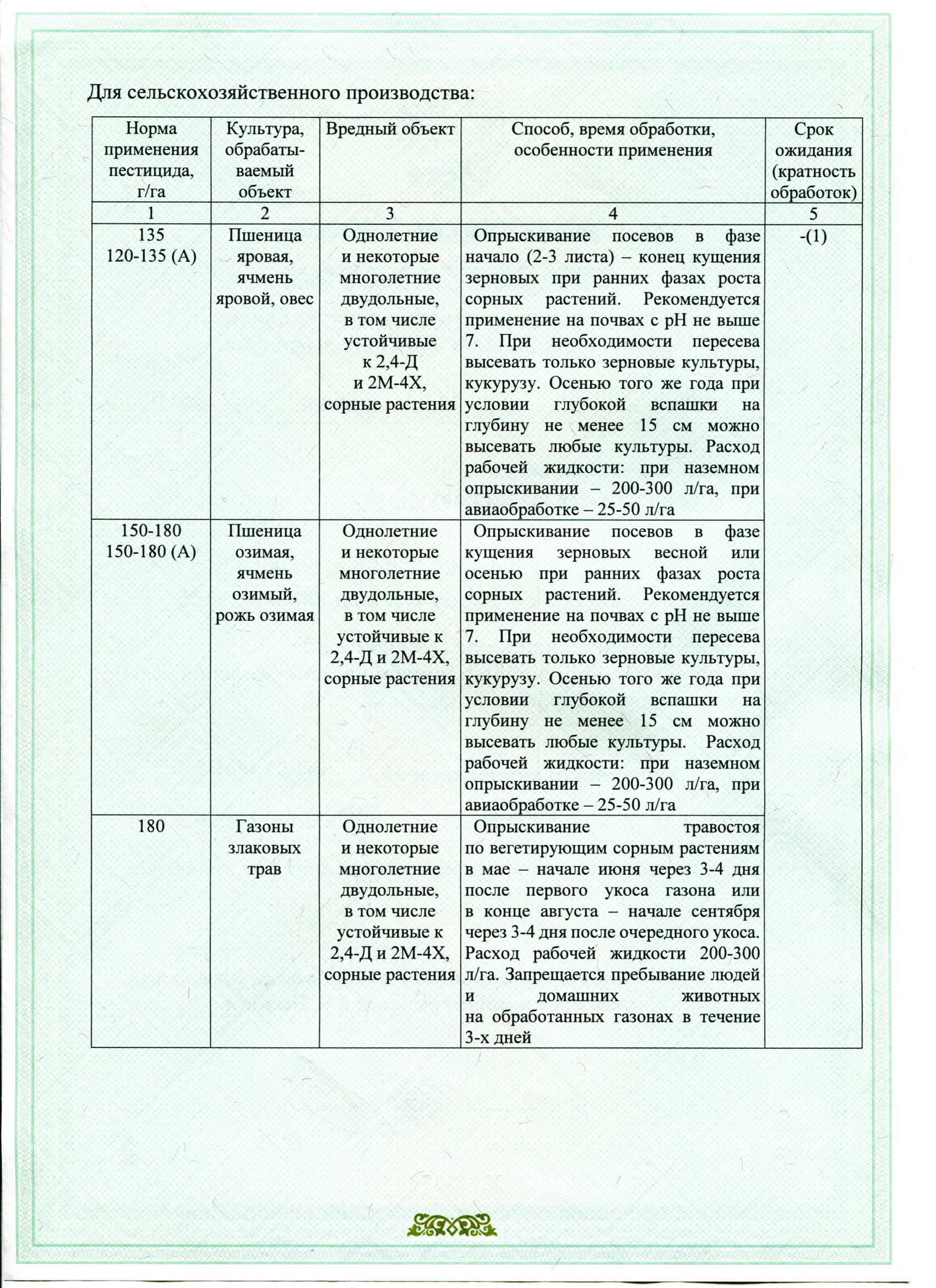 Для сельскохозяйственного производства:

| Норма применения пестицида, г/га | Культура, обрабатываемый объект | Вредный объект | Способ, время обработки, особенности применения | Срок ожидания (кратность обработок) |
|---|---|---|---|---|
| 1 | 2 | 3 | 4 | 5 |
| 135 120-135 (А) | Пшеница яровая, ячмень яровой, овес | Однолетние и некоторые многолетние двудольные, в том числе устойчивые к 2,4-Д и 2М-4Х, сорные растения | Опрыскивание посевов в фазе начало (2-3 листа) – конец кущения зерновых при ранних фазах роста сорных растений. Рекомендуется применение на почвах с рН не выше 7. При необходимости пересева высевать только зерновые культуры, кукурузу. Осенью того же года при условии глубокой вспашки на глубину не менее 15 см можно высевать любые культуры. Расход рабочей жидкости: при наземном опрыскивании – 200-300 л/га, при авиаобработке – 25-50 л/га | -(1) |
| 150-180 150-180 (А) | Пшеница озимая, ячмень озимый, рожь озимая | Однолетние и некоторые многолетние двудольные, в том числе устойчивые к 2,4-Д и 2М-4Х, сорные растения | Опрыскивание посевов в фазе кущения зерновых весной или осенью при ранних фазах роста сорных растений. Рекомендуется применение на почвах с рН не выше 7. При необходимости пересева высевать только зерновые культуры, кукурузу. Осенью того же года при условии глубокой вспашки на глубину не менее 15 см можно высевать любые культуры. Расход рабочей жидкости: при наземном опрыскивании – 200-300 л/га, при авиаобработке – 25-50 л/га | |
| 180 | Газоны злаковых трав | Однолетние и некоторые многолетние двудольные, в том числе устойчивые к 2,4-Д и 2М-4Х, сорные растения | Опрыскивание травостоя по вегетирующим сорным растениям в мае – начале июня через 3-4 дня после первого укоса газона или в конце августа – начале сентября через 3-4 дня после очередного укоса. Расход рабочей жидкости 200-300 л/га. Запрещается пребывание людей и домашних животных на обработанных газонах в течение 3-х дней | |